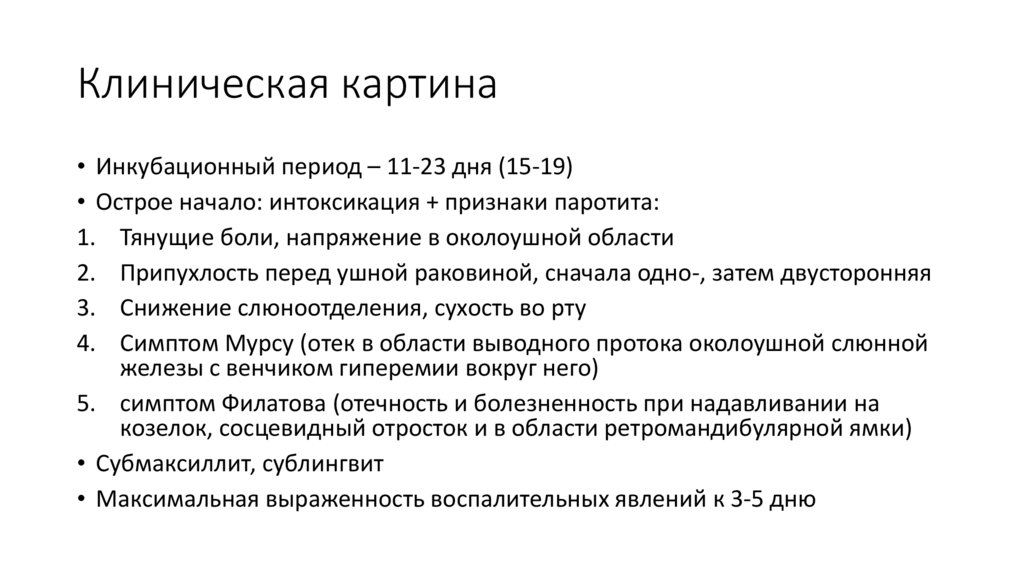 Клиническая картина

• Инкубационный период – 11-23 дня (15-19)
• Острое начало: интоксикация + признаки паротита:
1. Тянущие боли, напряжение в околоушной области
2. Припухлость перед ушной раковиной, сначала одно-, затем двусторонняя
3. Снижение слюноотделения, сухость во рту
4. Симптом Мурсу (отек в области выводного протока околоушной слюнной железы с венчиком гиперемии вокруг него)
5. симптом Филатова (отечность и болезненность при надавливании на козелок, сосцевидный отросток и в области ретромандибулярной ямки)
• Субмаксиллит, сублингвит
• Максимальная выраженность воспалительных явлений к 3-5 дню